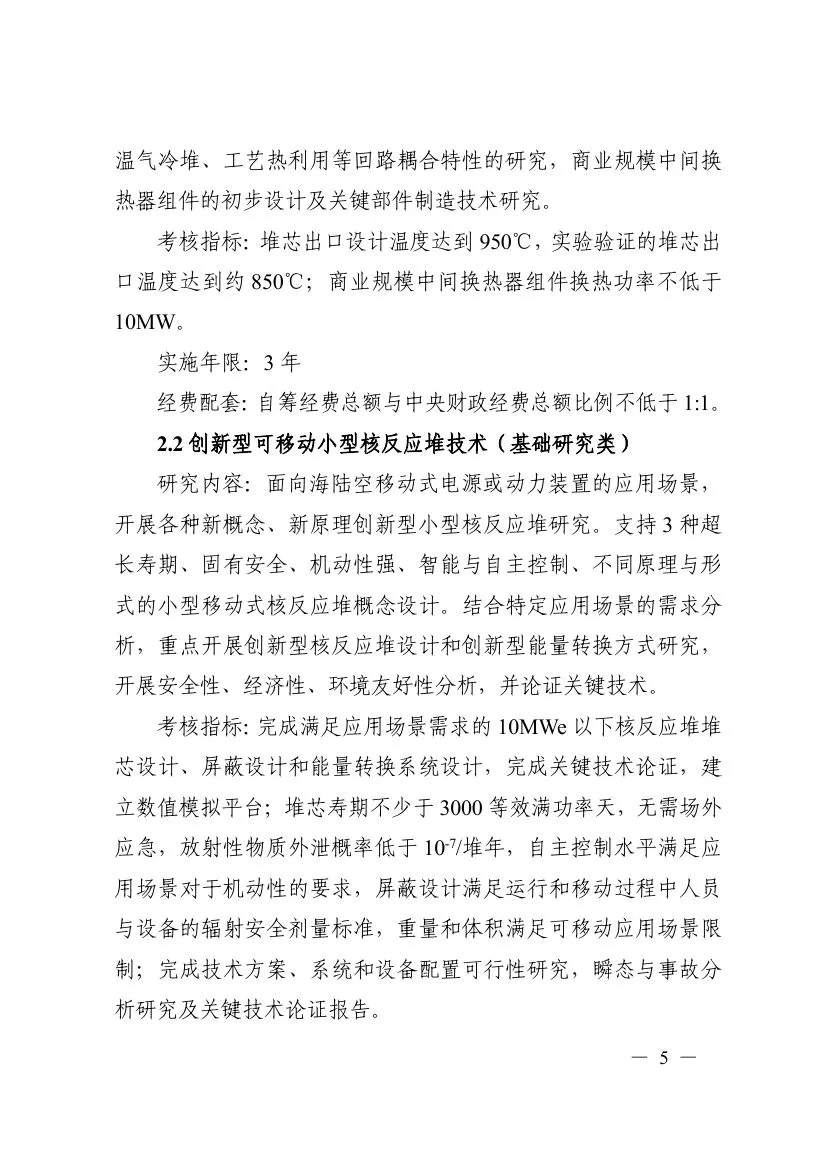 温气冷堆、工艺热利用等回路耦合特性的研究，商业规模中间换热器组件的初步设计及关键部件制造技术研究。

考核指标：堆芯出口设计温度达到 950℃，实验验证的堆芯出口温度达到约 850℃；商业规模中间换热器组件换热功率不低于 10MW。

实施年限：3 年

经费配套：自筹经费总额与中央财政经费总额比例不低于 1:1。

2.2 创新型可移动小型核反应堆技术（基础研究类）

研究内容：面向海陆空移动式电源或动力装置的应用场景，开展各种新概念、新原理创新型小型核反应堆研究。支持 3 种超长寿期、固有安全、机动性强、智能与自主控制、不同原理与形式的小型移动式核反应堆概念设计。结合特定应用场景的需求分析，重点开展创新型核反应堆设计和创新型能量转换方式研究，开展安全性、经济性、环境友好性分析，并论证关键技术。

考核指标：完成满足应用场景需求的 10MWe 以下核反应堆堆芯设计、屏蔽设计和能量转换系统设计，完成关键技术论证，建立数值模拟平台；堆芯寿期不少于 3000 等效满功率天，无需场外应急，放射性物质外泄概率低于 $10^{-7}$/堆年，自主控制水平满足应用场景对于机动性的要求，屏蔽设计满足运行和移动过程中人员与设备的辐射安全剂量标准，重量和体积满足可移动应用场景限制；完成技术方案、系统和设备配置可行性研究，瞬态与事故分析研究及关键技术论证报告。

— 5 —